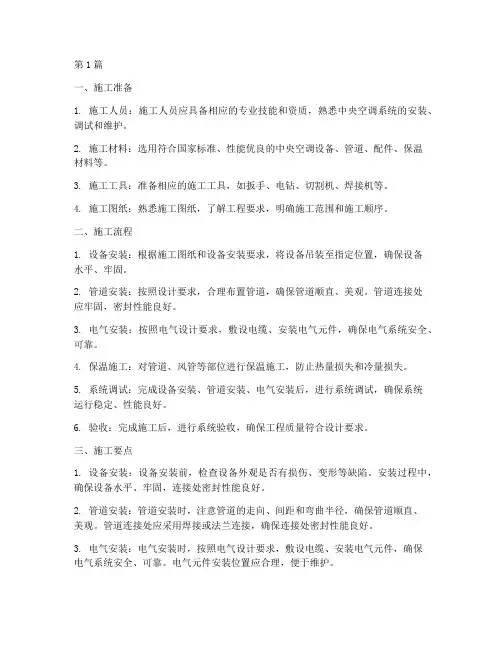 第 1 篇

一、施工准备

1. 施工人员：施工人员应具备相应的专业技能和资质，熟悉中央空调系统的安装、调试和维护。

2. 施工材料：选用符合国家标准、性能优良的中央空调设备、管道、配件、保温材料等。

3. 施工工具：准备相应的施工工具，如扳手、电钻、切割机、焊接机等。

4. 施工图纸：熟悉施工图纸，了解工程要求，明确施工范围和施工顺序。

二、施工流程

1. 设备安装：根据施工图纸和设备安装要求，将设备吊装至指定位置，确保设备水平、牢固。

2. 管道安装：按照设计要求，合理布置管道，确保管道顺直、美观。管道连接处应牢固，密封性能良好。

3. 电气安装：按照电气设计要求，敷设电缆、安装电气元件，确保电气系统安全、可靠。

4. 保温施工：对管道、风管等部位进行保温施工，防止热量损失和冷量损失。

5. 系统调试：完成设备安装、管道安装、电气安装后，进行系统调试，确保系统运行稳定、性能良好。

6. 验收：完成施工后，进行系统验收，确保工程质量符合设计要求。

三、施工要点

1. 设备安装：设备安装前，检查设备外观是否有损伤、变形等缺陷。安装过程中，确保设备水平、牢固，连接处密封性能良好。

2. 管道安装：管道安装时，注意管道的走向、间距和弯曲半径，确保管道顺直、美观。管道连接处应采用焊接或法兰连接，确保连接处密封性能良好。

3. 电气安装：电气安装时，按照电气设计要求，敷设电缆、安装电气元件，确保电气系统安全、可靠。电气元件安装位置应合理，便于维护。